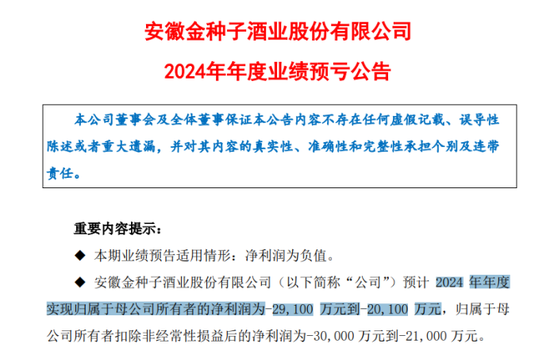 安徽金种子酒业股份有限公司
2024年年度业绩预亏公告

本公司董事会及全体董事保证本公告内容不存在任何虚假记载、误导性陈述或者重大遗漏，并对其内容的真实性、准确性和完整性承担个别及连带责任。

重要内容提示：

◆ 本期业绩预告适用情形：净利润为负值。

◆ 安徽金种子酒业股份有限公司（以下简称“公司”）预计 2024 年年度实现归属于母公司所有者的净利润为-29,100 万元到-20,100 万元，归属于母公司所有者扣除非经常性损益后的净利润为-30,000 万元到-21,000 万元。